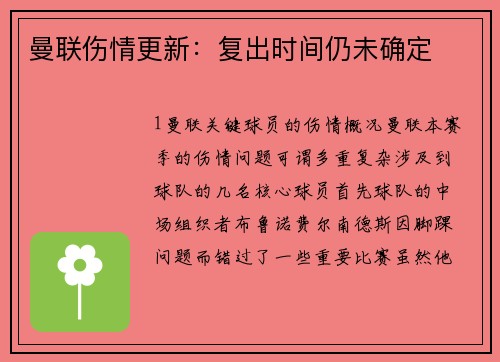 曼联伤情更新：复出时间仍未确定

1 曼联关键球员的伤情概况曼联本赛季的伤情问题可谓多重复杂涉及到球队的几名核心球员首先球队的中场组织者布鲁诺费尔南德斯因脚踝问题而错过了一些重要比赛虽然他